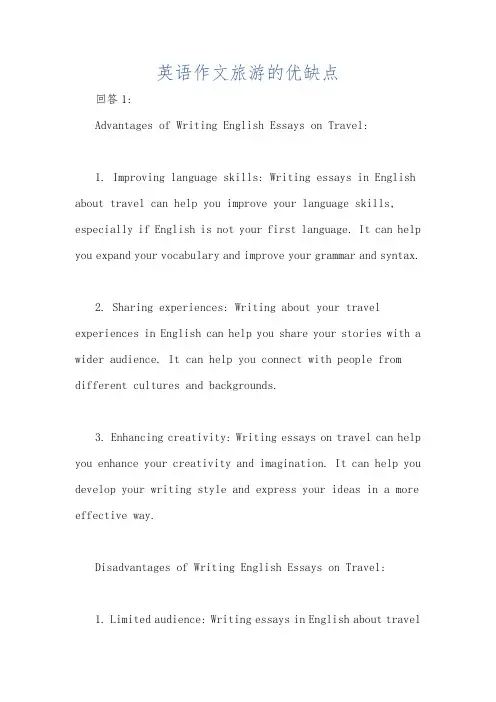 英语作文旅游的优缺点

回答 1:

Advantages of Writing English Essays on Travel:

1. Improving language skills: Writing essays in English about travel can help you improve your language skills, especially if English is not your first language. It can help you expand your vocabulary and improve your grammar and syntax.

2. Sharing experiences: Writing about your travel experiences in English can help you share your stories with a wider audience. It can help you connect with people from different cultures and backgrounds.

3. Enhancing creativity: Writing essays on travel can help you enhance your creativity and imagination. It can help you develop your writing style and express your ideas in a more effective way.

Disadvantages of Writing English Essays on Travel:

1. Limited audience: Writing essays in English about travel